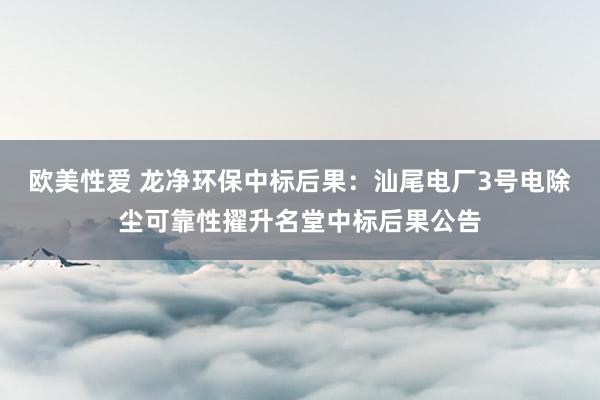 欧美性爱 龙净环保中标后果：汕尾电厂3号电除尘可靠性擢升名堂中标后果公告